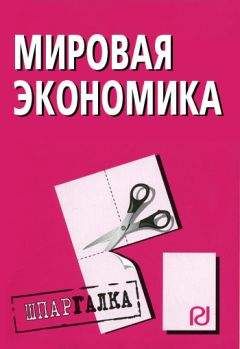 МИРОВАЯ ЭКОНОМИКА

ШПАРГАЛКА